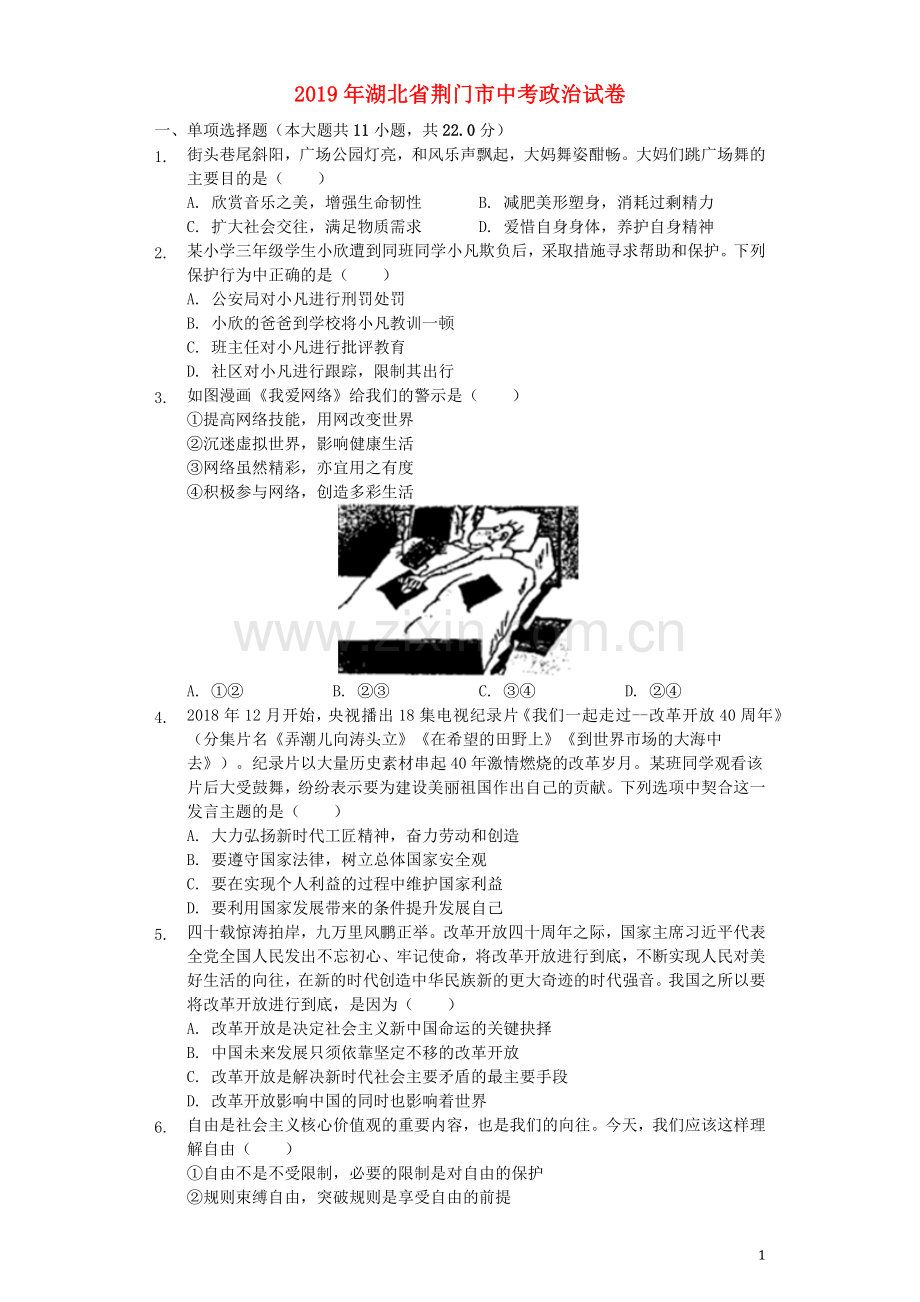 2019年湖北省荆门市中考政治试卷

一、单项选择题（本大题共11小题，共22.0分）

1. 街头巷尾斜阳，广场公园灯亮，和风乐声飘起，大妈舞姿酣畅。大妈们跳广场舞的主要目的是（　　）

A. 欣赏音乐之美，增强生命韧性　B. 减肥美形塑身，消耗过剩精力

C. 扩大社会交往，满足物质需求　D. 爱惜自身身体，养护自身精神

2. 某小学三年级学生小欣遭到同班同学小凡欺负后，采取措施寻求帮助和保护。下列保护行为中正确的是（　　）

A. 公安局对小凡进行刑罚处罚

B. 小欣的爸爸到学校将小凡教训一顿

C. 班主任对小凡进行批评教育

D. 社区对小凡进行跟踪，限制其出行

3. 如图漫画《我爱网络》给我们的警示是（　　）

①提高网络技能，用网改变世界

②沉迷虚拟世界，影响健康生活

③网络虽然精彩，亦宜用之有度

④积极参与网络，创造多彩生活

A. ①②　B. ②③　C. ③④　D. ②④

4. 2018年12月开始，央视播出18集电视纪录片《我们一起走过--改革开放40周年》（分集片名《弄潮儿向涛头立》《在希望的田野上》《到世界市场的大海中去》）。纪录片以大量历史素材串起40年激情燃烧的改革岁月。某班同学观看该片后大受鼓舞，纷纷表示要为建设美丽祖国作出自己的贡献。下列选项中契合这一发言主题的是（　　）

A. 大力弘扬新时代工匠精神，奋力劳动和创造

B. 要遵守国家法律，树立总体国家安全观

C. 要在实现个人利益的过程中维护国家利益

D. 要利用国家发展带来的条件提升发展自己

5. 四十载惊涛拍岸，九万里风鹏正举。改革开放四十周年之际，国家主席习近平代表全党全国人民发出不忘初心、牢记使命，将改革开放进行到底，不断实现人民对美好生活的向往，在新的时代创造中华民族新的更大奇迹的时代强音。我国之所以要将改革开放进行到底，是因为（　　）

A. 改革开放是决定社会主义新中国命运的关键抉择

B. 中国未来发展只须依靠坚定不移的改革开放

C. 改革开放是解决新时代社会主要矛盾的最主要手段

D. 改革开放影响中国的同时也影响着世界

6. 自由是社会主义核心价值观的重要内容，也是我们的向往。今天，我们应该这样理解自由（　　）

①自由不是不受限制，必要的限制是对自由的保护

②规则束缚自由，突破规则是享受自由的前提

1

www.zixin.com.cn